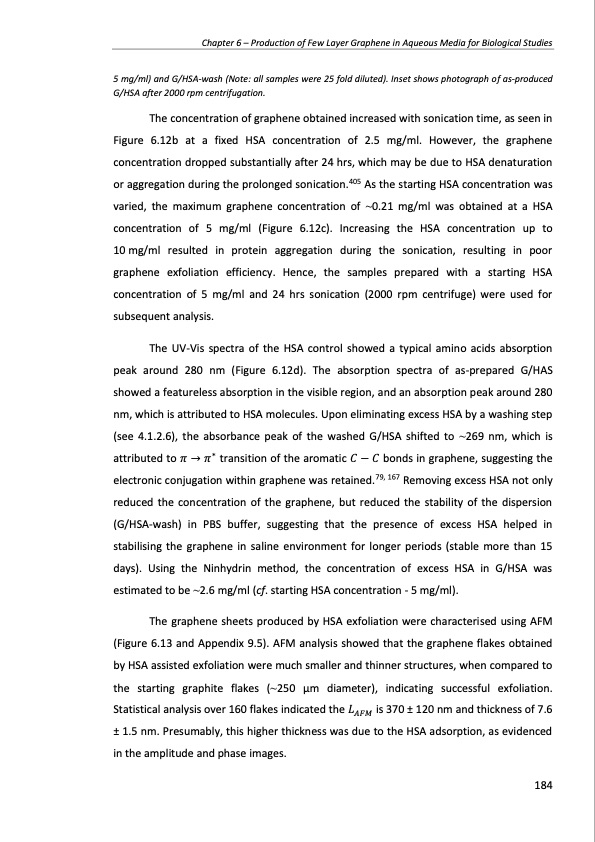 Chapter 6 – Production of Few Layer Graphene in Aqueous Media for Biological Studies

5 mg/ml) and G/HSA-wash (Note: all samples were 25 fold diluted). Inset shows photograph of as-produced G/HSA after 2000 rpm centrifugation.

The concentration of graphene obtained increased with sonication time, as seen in Figure 6.12b at a fixed HSA concentration of 2.5 mg/ml. However, the graphene concentration dropped substantially after 24 hrs, which may be due to HSA denaturation or aggregation during the prolonged sonication.$^{405}$ As the starting HSA concentration was varied, the maximum graphene concentration of ~0.21 mg/ml was obtained at a HSA concentration of 5 mg/ml (Figure 6.12c). Increasing the HSA concentration up to 10 mg/ml resulted in protein aggregation during the sonication, resulting in poor graphene exfoliation efficiency. Hence, the samples prepared with a starting HSA concentration of 5 mg/ml and 24 hrs sonication (2000 rpm centrifuge) were used for subsequent analysis.

The UV-Vis spectra of the HSA control showed a typical amino acids absorption peak around 280 nm (Figure 6.12d). The absorption spectra of as-prepared G/HAS showed a featureless absorption in the visible region, and an absorption peak around 280 nm, which is attributed to HSA molecules. Upon eliminating excess HSA by a washing step (see 4.1.2.6), the absorbance peak of the washed G/HSA shifted to ~269 nm, which is attributed to $\pi \rightarrow \pi^*$ transition of the aromatic $C - C$ bonds in graphene, suggesting the electronic conjugation within graphene was retained.$^{79, 167}$ Removing excess HSA not only reduced the concentration of the graphene, but reduced the stability of the dispersion (G/HSA-wash) in PBS buffer, suggesting that the presence of excess HSA helped in stabilising the graphene in saline environment for longer periods (stable more than 15 days). Using the Ninhydrin method, the concentration of excess HSA in G/HSA was estimated to be ~2.6 mg/ml (cf. starting HSA concentration - 5 mg/ml).

The graphene sheets produced by HSA exfoliation were characterised using AFM (Figure 6.13 and Appendix 9.5). AFM analysis showed that the graphene flakes obtained by HSA assisted exfoliation were much smaller and thinner structures, when compared to the starting graphite flakes (~250 μm diameter), indicating successful exfoliation. Statistical analysis over 160 flakes indicated the $L_{AFM}$ is 370 ± 120 nm and thickness of 7.6 ± 1.5 nm. Presumably, this higher thickness was due to the HSA adsorption, as evidenced in the amplitude and phase images.

184